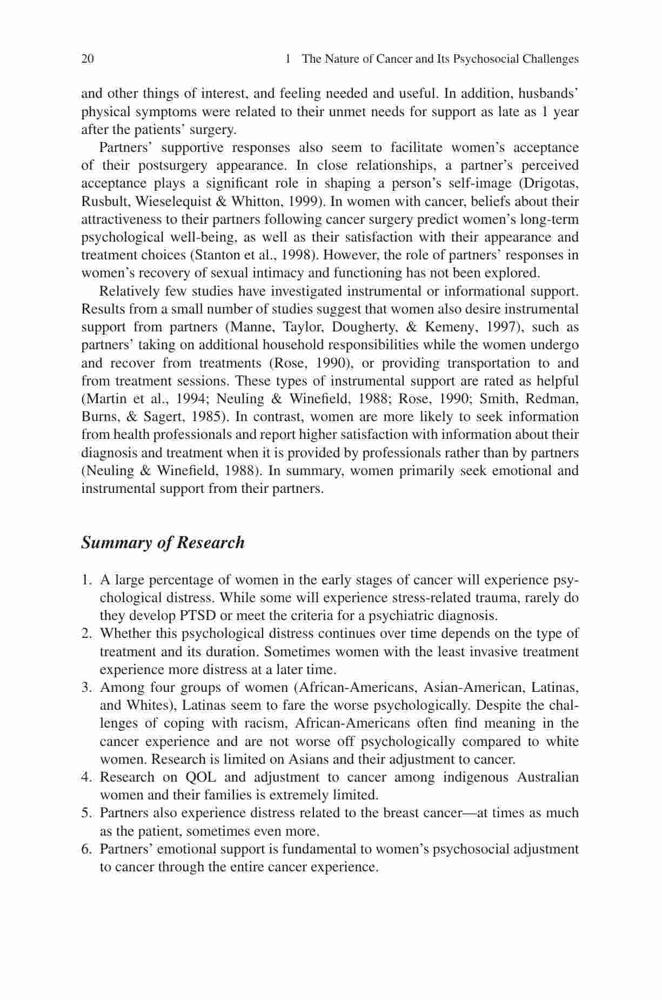 20 1 The Nature of Cancer and Its Psychosocial Challenges

and other things of interest, and feeling needed and useful. In addition, husbands' physical symptoms were related to their unmet needs for support as late as 1 year after the patients' surgery.

Partners' supportive responses also seem to facilitate women's acceptance of their postsurgery appearance. In close relationships, a partner's perceived acceptance plays a significant role in shaping a person's self-image (Drigotas, Rusbult, Wieselequist & Whitton, 1999). In women with cancer, beliefs about their attractiveness to their partners following cancer surgery predict women's long-term psychological well-being, as well as their satisfaction with their appearance and treatment choices (Stanton et al., 1998). However, the role of partners' responses in women's recovery of sexual intimacy and functioning has not been explored.

Relatively few studies have investigated instrumental or informational support. Results from a small number of studies suggest that women also desire instrumental support from partners (Manne, Taylor, Dougherty, & Kemeny, 1997), such as partners' taking on additional household responsibilities while the women undergo and recover from treatments (Rose, 1990), or providing transportation to and from treatment sessions. These types of instrumental support are rated as helpful (Martin et al., 1994; Neuling & Winefield, 1988; Rose, 1990; Smith, Redman, Burns, & Sagert, 1985). In contrast, women are more likely to seek information from health professionals and report higher satisfaction with information about their diagnosis and treatment when it is provided by professionals rather than by partners (Neuling & Winefield, 1988). In summary, women primarily seek emotional and instrumental support from their partners.

Summary of Research

1. A large percentage of women in the early stages of cancer will experience psychological distress. While some will experience stress-related trauma, rarely do they develop PTSD or meet the criteria for a psychiatric diagnosis.
2. Whether this psychological distress continues over time depends on the type of treatment and its duration. Sometimes women with the least invasive treatment experience more distress at a later time.
3. Among four groups of women (African-Americans, Asian-American, Latinas, and Whites), Latinas seem to fare the worse psychologically. Despite the challenges of coping with racism, African-Americans often find meaning in the cancer experience and are not worse off psychologically compared to white women. Research is limited on Asians and their adjustment to cancer.
4. Research on QOL and adjustment to cancer among indigenous Australian women and their families is extremely limited.
5. Partners also experience distress related to the breast cancer—at times as much as the patient, sometimes even more.
6. Partners' emotional support is fundamental to women's psychosocial adjustment to cancer through the entire cancer experience.